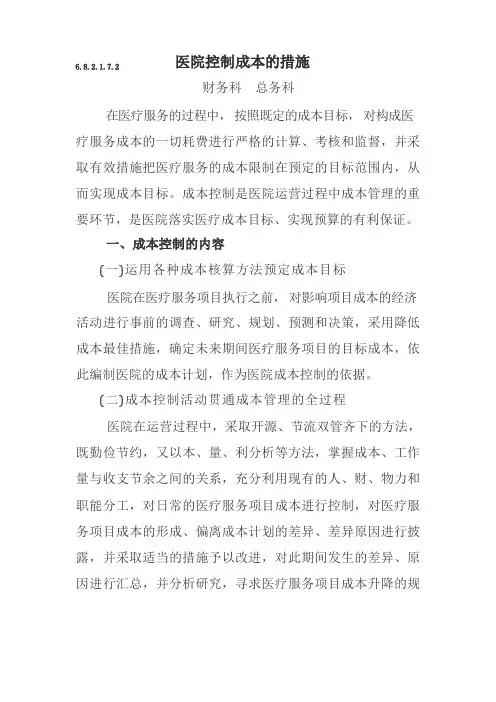 6.8.2.1.7.2

医院控制成本的措施

财务科　总务科

在医疗服务的过程中，按照既定的成本目标，对构成医疗服务成本的一切耗费进行严格的计算、考核和监督，并采取有效措施把医疗服务的成本限制在预定的目标范围内，从而实现成本目标。成本控制是医院运营过程中成本管理的重要环节，是医院落实医疗成本目标、实现预算的有利保证。

一、成本控制的内容

(一)运用各种成本核算方法预定成本目标

医院在医疗服务项目执行之前，对影响项目成本的经济活动进行事前的调查、研究、规划、预测和决策，采用降低成本最佳措施，确定未来期间医疗服务项目的目标成本，依此编制医院的成本计划，作为医院成本控制的依据。

(二)成本控制活动贯通成本管理的全过程

医院在运营过程中，采取开源、节流双管齐下的方法，既勤俭节约，又以本、量、利分析等方法，掌握成本、工作量与收支节余之间的关系，充分利用现有的人、财、物力和职能分工，对日常的医疗服务项目成本进行控制，对医疗服务项目成本的形成、偏离成本计划的差异、差异原因进行披露，并采取适当的措施予以改进，对此期间发生的差异、原因进行汇总，并分析研究，寻求医疗服务项目成本升降的规